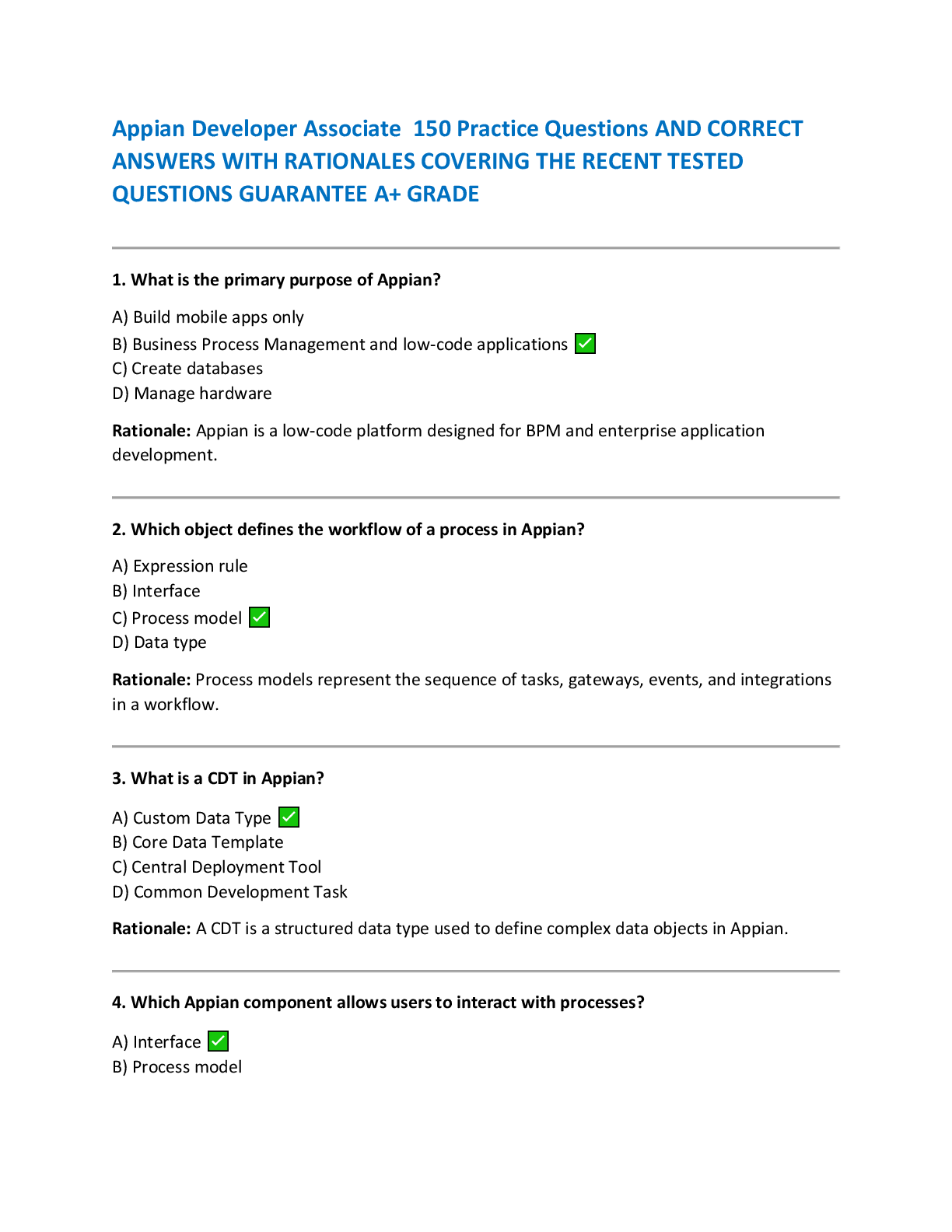 Appian Developer Associate 150 Practice Questions AND CORRECT ANSWERS WITH RATIONALES COVERING THE RECENT TESTED QUESTIONS GUARANTEE A+ GRADE

1. What is the primary purpose of Appian?

A) Build mobile apps only
B) Business Process Management and low-code applications ✅
C) Create databases
D) Manage hardware

Rationale: Appian is a low-code platform designed for BPM and enterprise application development.

2. Which object defines the workflow of a process in Appian?

A) Expression rule
B) Interface
C) Process model ✅
D) Data type

Rationale: Process models represent the sequence of tasks, gateways, events, and integrations in a workflow.

3. What is a CDT in Appian?

A) Custom Data Type ✅
B) Core Data Template
C) Central Deployment Tool
D) Common Development Task

Rationale: A CDT is a structured data type used to define complex data objects in Appian.

4. Which Appian component allows users to interact with processes?

A) Interface ✅
B) Process model